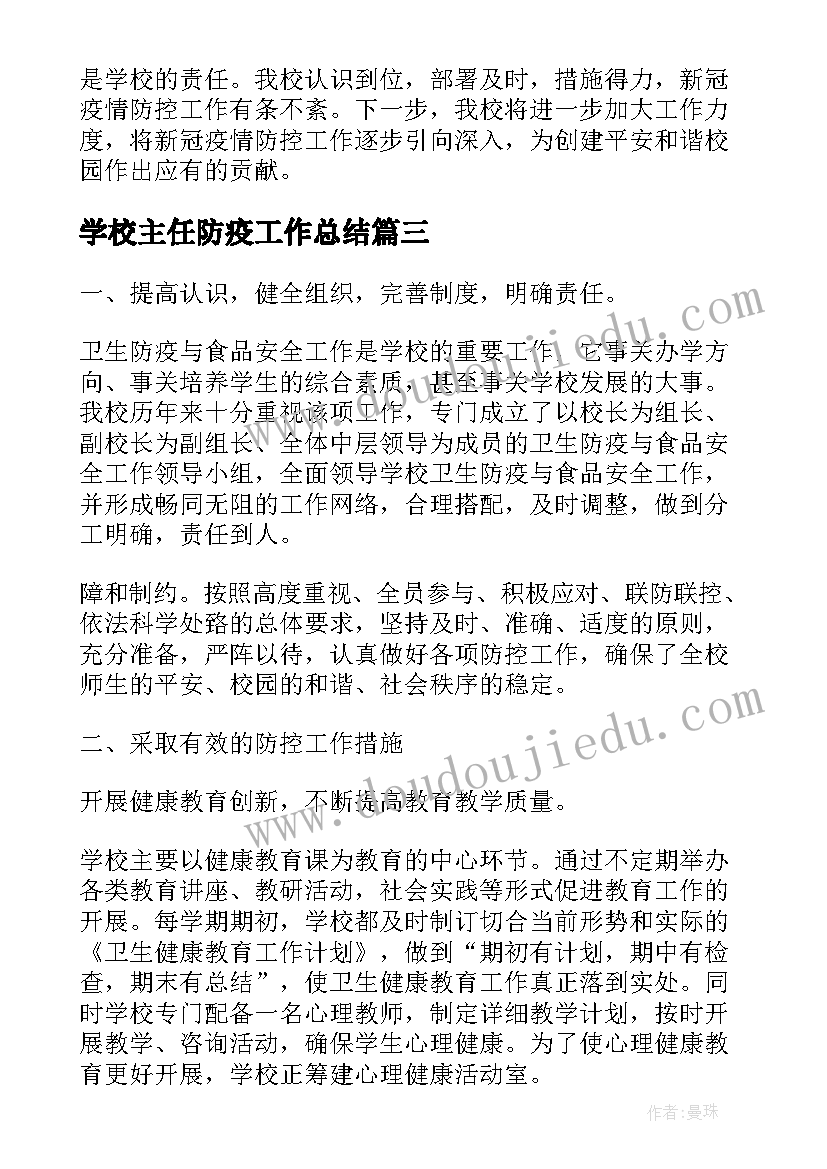 是学校的责任。我校认识到位，部署及时，措施得力，新冠疫情防控工作有条不紊。下一步，我校将进一步加大工作力度，将新冠疫情防控工作逐步引向深入，为创建平安和谐校园作出应有的贡献。

学校主任防疫工作总结篇三

一、提高认识，健全组织，完善制度，明确责任。

卫生防疫与食品安全工作是学校的重要工作，它事关办学方向、事关培养学生的综合素质，甚至事关学校发展的大事。我校历年来十分重视该项工作，专门成立了以校长为组长、副校长为副组长、全体中层领导为成员的卫生防疫与食品安全工作领导小组，全面领导学校卫生防疫与食品安全工作，并形成畅同无阻的工作网络，合理搭配，及时调整，做到分工明确，责任到人。

障和制约。按照高度重视、全员参与、积极应对、联防联控、依法科学处臵的总体要求，坚持及时、准确、适度的原则，充分准备，严阵以待，认真做好各项防控工作，确保了全校师生的平安、校园的和谐、社会秩序的稳定。

二、采取有效的防控工作措施

开展健康教育创新，不断提高教育教学质量。

学校主要以健康教育课为教育的中心环节。通过不定期举办各类教育讲座、教研活动，社会实践等形式促进教育工作的开展。每学期期初，学校都及时制订切合当前形势和实际的《卫生健康教育工作计划》，做到“期初有计划，期中有检查，期末有总结”，使卫生健康教育工作真正落到实处。同时学校专门配备一名心理教师，制定详细教学计划，按时开展教学、咨询活动，确保学生心理健康。为了使心理健康教育更好开展，学校正筹建心理健康活动室。

www.doudoujiedu.com

作者：曼珠